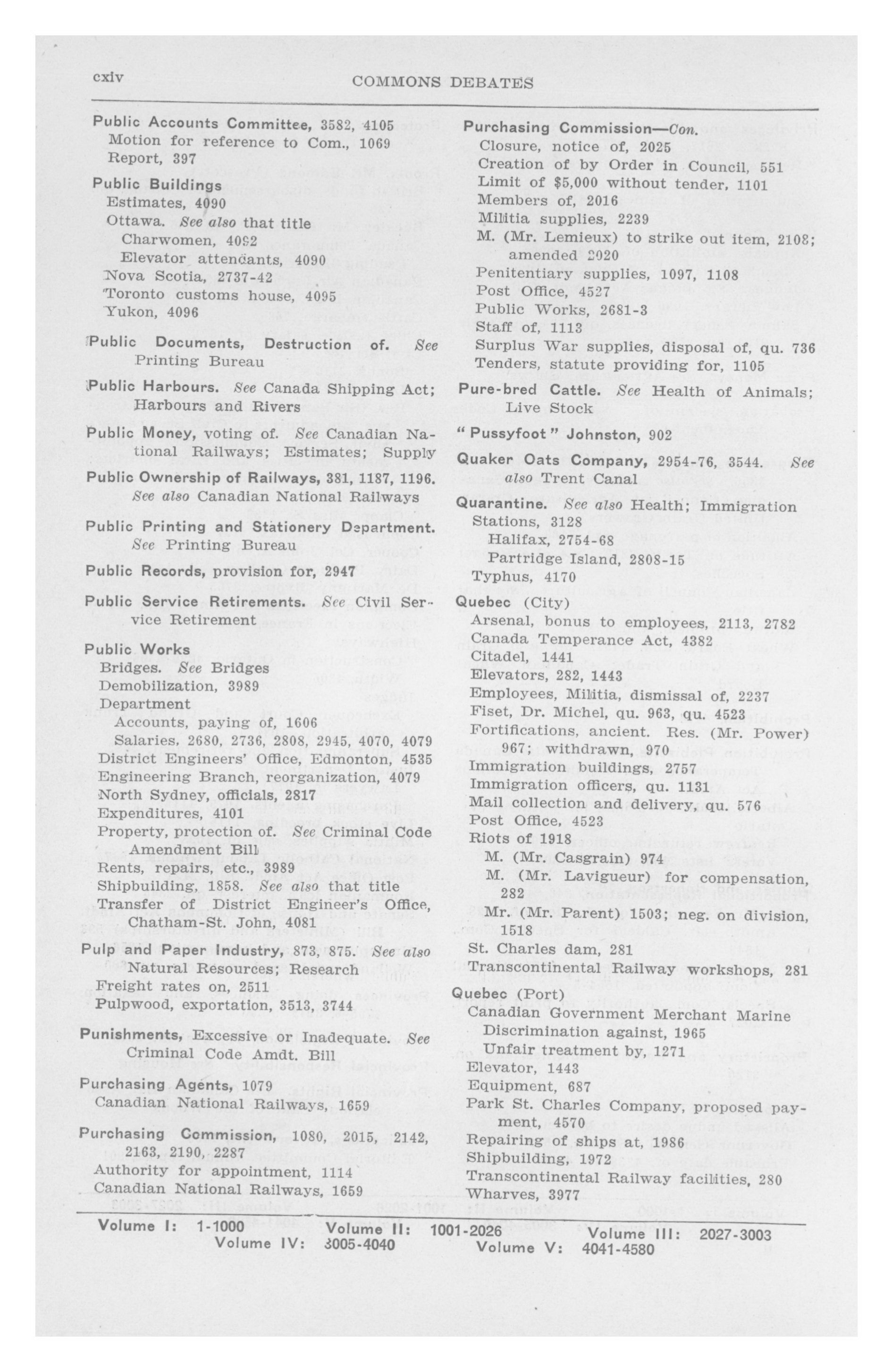 cxiv COMMONS DEBATES

Public Accounts Committee, 3582, 4105
Motion for reference to Com., 1069
Report, 397

Public Buildings
Estimates, 4090
Ottawa. See also that title
Charwomen, 4092
Elevator attendants, 4090
Nova Scotia, 2737-42
Toronto customs house, 4095
Yukon, 4096

Public Documents, Destruction of. See Printing Bureau

Public Harbours. See Canada Shipping Act; Harbours and Rivers

Public Money, voting of. See Canadian National Railways; Estimates; Supply

Public Ownership of Railways, 381, 1187, 1196. See also Canadian National Railways

Public Printing and Stationery Department. See Printing Bureau

Public Records, provision for, 2947

Public Service Retirements. See Civil Service Retirement

Public Works
Bridges. See Bridges
Demobilization, 3989
Department
Accounts, paying of, 1606
Salaries, 2680, 2736, 2808, 2945, 4070, 4079
District Engineers' Office, Edmonton, 4535
Engineering Branch, reorganization, 4079
North Sydney, officials, 2817
Expenditures, 4101
Property, protection of. See Criminal Code Amendment Bill
Rents, repairs, etc., 3989
Shipbuilding, 1858. See also that title
Transfer of District Engineer's Office, Chatham-St. John, 4081

Pulp and Paper Industry, 873, 875. See also Natural Resources; Research
Freight rates on, 2511
Pulpwood, exportation, 3513, 3744

Punishments, Excessive or Inadequate. See Criminal Code Amdt. Bill

Purchasing Agents, 1079
Canadian National Railways, 1659

Purchasing Commission, 1080, 2015, 2142, 2163, 2190, 2287
Authority for appointment, 1114
Canadian National Railways, 1659

Purchasing Commission—Con.
Closure, notice of, 2025
Creation of by Order in Council, 551
Limit of $5,000 without tender, 1101
Members of, 2016
Militia supplies, 2239
M. (Mr. Lemieux) to strike out item, 2108; amended 2020
Penitentiary supplies, 1097, 1108
Post Office, 4527
Public Works, 2681-3
Staff of, 1113
Surplus War supplies, disposal of, qu. 736
Tenders, statute providing for, 1105

Pure-bred Cattle. See Health of Animals; Live Stock

"Pussyfoot" Johnston, 902

Quaker Oats Company, 2954-76, 3544. See also Trent Canal

Quarantine. See also Health; Immigration
Stations, 3128
Halifax, 2754-68
Partridge Island, 2808-15
Typhus, 4170

Quebec (City)
Arsenal, bonus to employees, 2113, 2782
Canada Temperance Act, 4382
Citadel, 1441
Elevators, 282, 1443
Employees, Militia, dismissal of, 2237
Fiset, Dr. Michel, qu. 963, qu. 4523
Fortifications, ancient. Res. (Mr. Power) 967; withdrawn, 970
Immigration buildings, 2757
Immigration officers, qu. 1131
Mail collection and delivery, qu. 576
Post Office, 4523
Riots of 1918
M. (Mr. Casgrain) 974
M. (Mr. Lavigueur) for compensation, 282
Mr. (Mr. Parent) 1503; neg. on division, 1518
St. Charles dam, 281
Transcontinental Railway workshops, 281

Quebec (Port)
Canadian Government Merchant Marine
Discrimination against, 1965
Unfair treatment by, 1271
Elevator, 1443
Equipment, 687
Park St. Charles Company, proposed payment, 4570
Repairing of ships at, 1986
Shipbuilding, 1972
Transcontinental Railway facilities, 280
Wharves, 3977

Volume I: 1-1000 Volume II: 1001-2026 Volume III: 2027-3003
Volume IV: 3005-4040 Volume V: 4041-4580